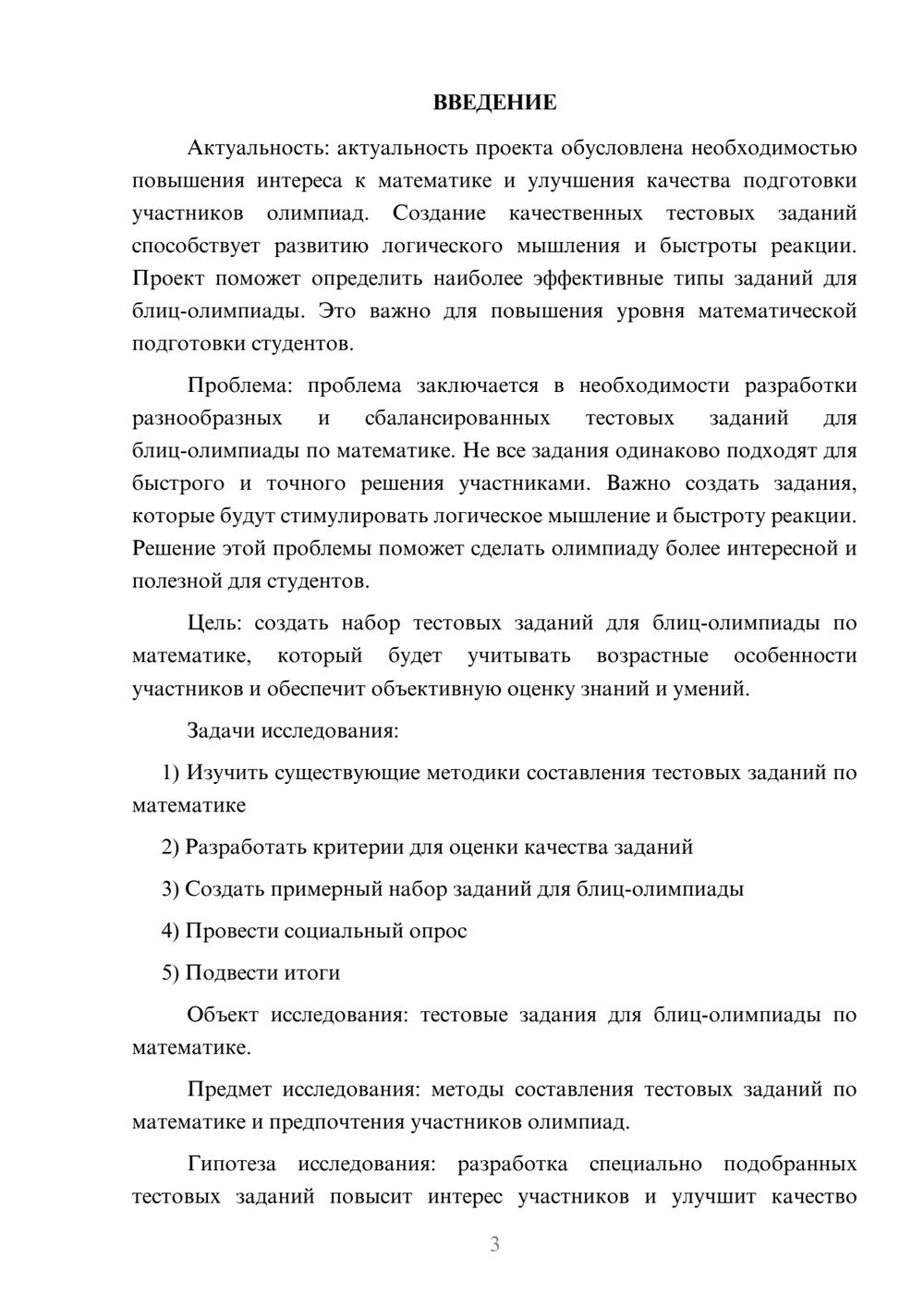 ВВЕДЕНИЕ

Актуальность: актуальность проекта обусловлена необходимостью повышения интереса к математике и улучшения качества подготовки участников олимпиад. Создание качественных тестовых заданий способствует развитию логического мышления и быстроты реакции. Проект поможет определить наиболее эффективные типы заданий для блиц-олимпиады. Это важно для повышения уровня математической подготовки студентов.

Проблема: проблема заключается в необходимости разработки разнообразных и сбалансированных тестовых заданий для блиц-олимпиады по математике. Не все задания одинаково подходят для быстрого и точного решения участниками. Важно создать задания, которые будут стимулировать логическое мышление и быстроту реакции. Решение этой проблемы поможет сделать олимпиаду более интересной и полезной для студентов.

Цель: создать набор тестовых заданий для блиц-олимпиады по математике, который будет учитывать возрастные особенности участников и обеспечит объективную оценку знаний и умений.

Задачи исследования:

1) Изучить существующие методики составления тестовых заданий по математике

2) Разработать критерии для оценки качества заданий

3) Создать примерный набор заданий для блиц-олимпиады

4) Провести социальный опрос

5) Подвести итоги

Объект исследования: тестовые задания для блиц-олимпиады по математике.

Предмет исследования: методы составления тестовых заданий по математике и предпочтения участников олимпиад.

Гипотеза исследования: разработка специально подобранных тестовых заданий повысит интерес участников и улучшит качество

3